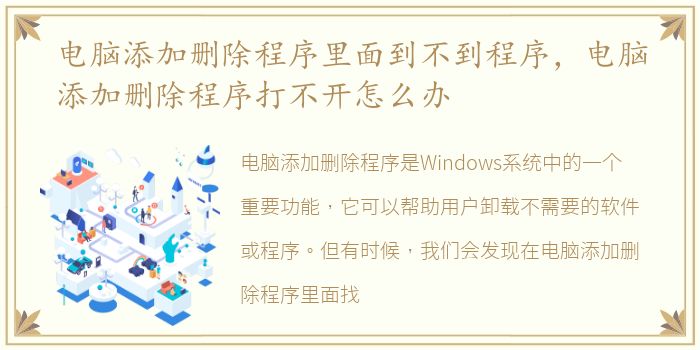 电脑添加删除程序里面到不到程序，电脑添加删除程序打不开怎么办

电脑添加删除程序是Windows系统中的一个重要功能，它可以帮助用户卸载不需要的软件或程序。但有时候，我们会发现在电脑添加删除程序里面找